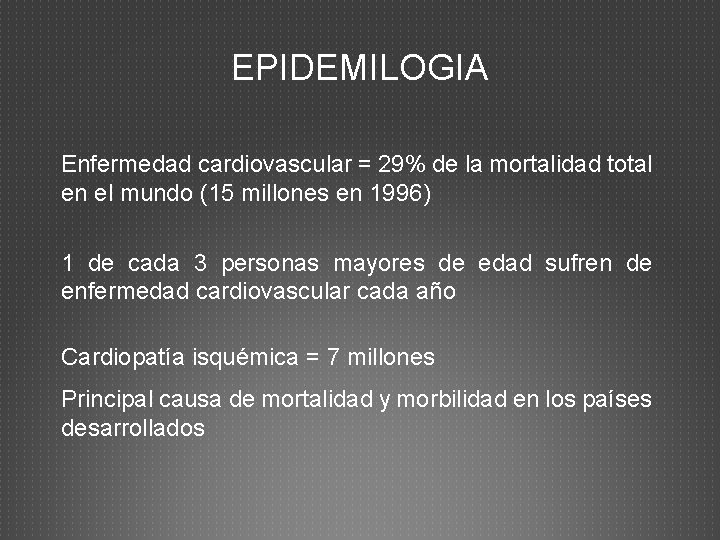 EPIDEMILOGIA

Enfermedad cardiovascular = 29% de la mortalidad total en el mundo (15 millones en 1996)

1 de cada 3 personas mayores de edad sufren de enfermedad cardiovascular cada año

Cardiopatía isquémica = 7 millones

Principal causa de mortalidad y morbilidad en los países desarrollados